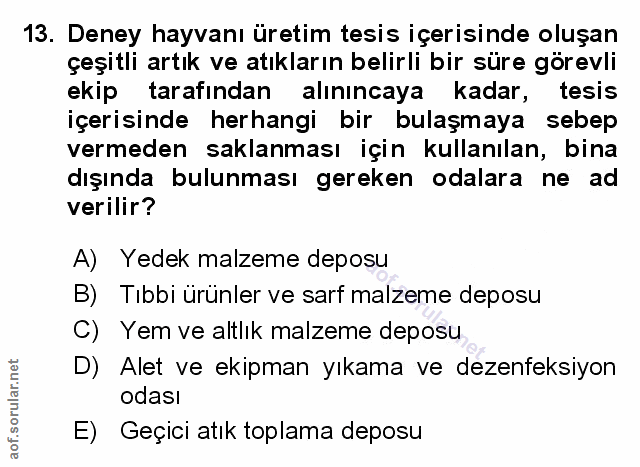 13. Deney hayvanı üretim tesis içerisinde oluşan çeşitli artık ve atıkların belirli bir süre görevli ekip tarafından alınıncaya kadar, tesis içerisinde herhangi bir bulaşmaya sebep vermeden saklanması için kullanılan, bina dışında bulunması gereken odalara ne ad verilir?

A) Yedek malzeme deposu
B) Tıbbi ürünler ve sarf malzeme deposu
C) Yem ve altlık malzeme deposu
D) Alet ve ekipman yıkama ve dezenfeksiyon odası
E) Geçici atık toplama deposu

aof.sorular.net

aof.sorular.net